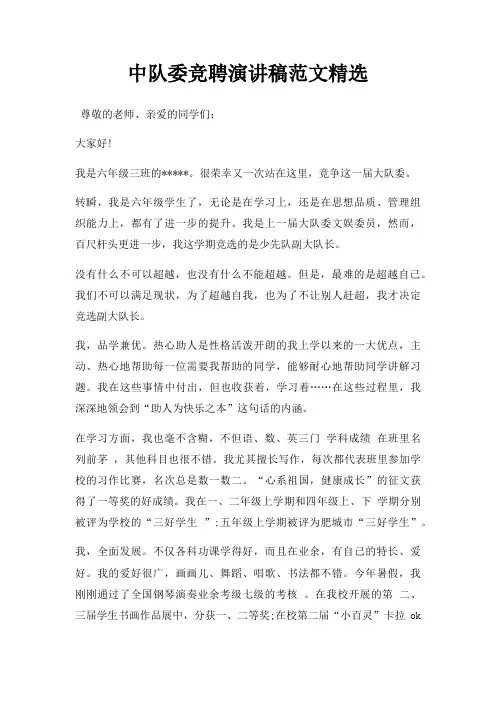 中队委竞聘演讲稿范文精选

尊敬的老师、亲爱的同学们：

大家好！

我是六年级三班的*****。很荣幸又一次站在这里，竞争这一届大队委。

转瞬，我是六年级学生了，无论是在学习上，还是在思想品质、管理组织能力上，都有了进一步的提升。我是上一届大队委文娱委员，然而，百尺杆头更进一步，我这学期竞选的是少先队副大队长。

没有什么不可以超越，也没有什么不能超越。但是，最难的是超越自己。我们不可以满足现状，为了超越自我，也为了不让别人赶超，我才决定竞选副大队长。

我，品学兼优。热心助人是性格活泼开朗的我上学以来的一大优点，主动、热心地帮助每一位需要我帮助的同学，能够耐心地帮助同学讲解习题。我在这些事情中付出，但也收获着，学习着……在这些过程里，我深深地领会到“助人为快乐之本”这句话的内涵。

在学习方面，我也毫不含糊，不但语、数、英三门 学科成绩 在班里名列前茅 ，其他科目也很不错。我尤其擅长写作，每次都代表班里参加学校的习作比赛，名次总是数一数二。“心系祖国，健康成长”的征文获得了一等奖的好成绩。我在一、二年级上学期和四年级上、下 学期分别被评为学校的“三好学生 ”;五年级上学期被评为肥城市“三好学生”。

我，全面发展。不仅各科功课学得好，而且在业余，有自己的特长、爱好。我的爱好很广，画画儿、舞蹈、唱歌、书法都不错。今年暑假，我刚刚通过了全国钢琴演奏业余考级七级的考核 。在我校开展的第 二、三届学生书画作品展中，分获一、二等奖;在校第二届“小百灵”卡拉 ok